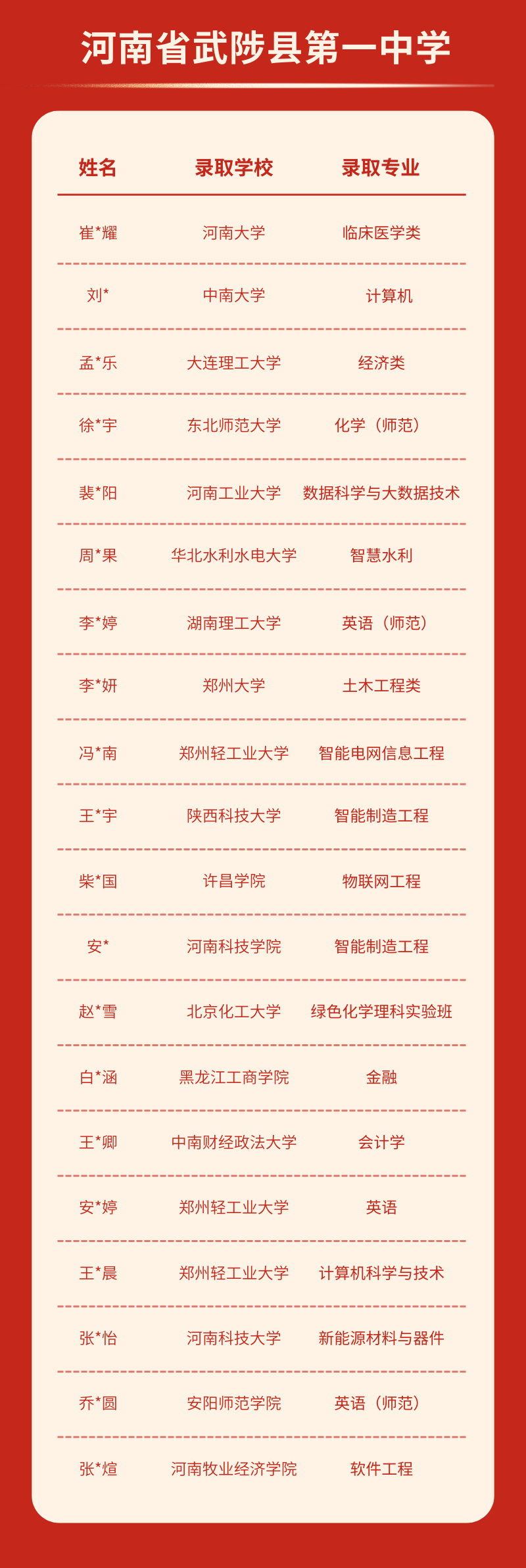 河南省武陟县第一中学

| 姓名 | 录取学校 | 录取专业 |
|---|---|---|
| 崔*耀 | 河南大学 | 临床医学类 |
| 刘* | 中南大学 | 计算机 |
| 孟*乐 | 大连理工大学 | 经济类 |
| 徐*宇 | 东北师范大学 | 化学（师范） |
| 裴*阳 | 河南工业大学 | 数据科学与大数据技术 |
| 周*果 | 华北水利水电大学 | 智慧水利 |
| 李*婷 | 湖南理工大学 | 英语（师范） |
| 李*妍 | 郑州大学 | 土木工程类 |
| 冯*南 | 郑州轻工业大学 | 智能电网信息工程 |
| 王*宇 | 陕西科技大学 | 智能制造工程 |
| 柴*国 | 许昌学院 | 物联网工程 |
| 安* | 河南科技学院 | 智能制造工程 |
| 赵*雪 | 北京化工大学 | 绿色化学理科实验班 |
| 白*涵 | 黑龙江工商学院 | 金融 |
| 王*卿 | 中南财经政法大学 | 会计学 |
| 安*婷 | 郑州轻工业大学 | 英语 |
| 王*晨 | 郑州轻工业大学 | 计算机科学与技术 |
| 张*怡 | 河南科技大学 | 新能源材料与器件 |
| 乔*圆 | 安阳师范学院 | 英语（师范） |
| 张*煊 | 河南牧业经济学院 | 软件工程 |